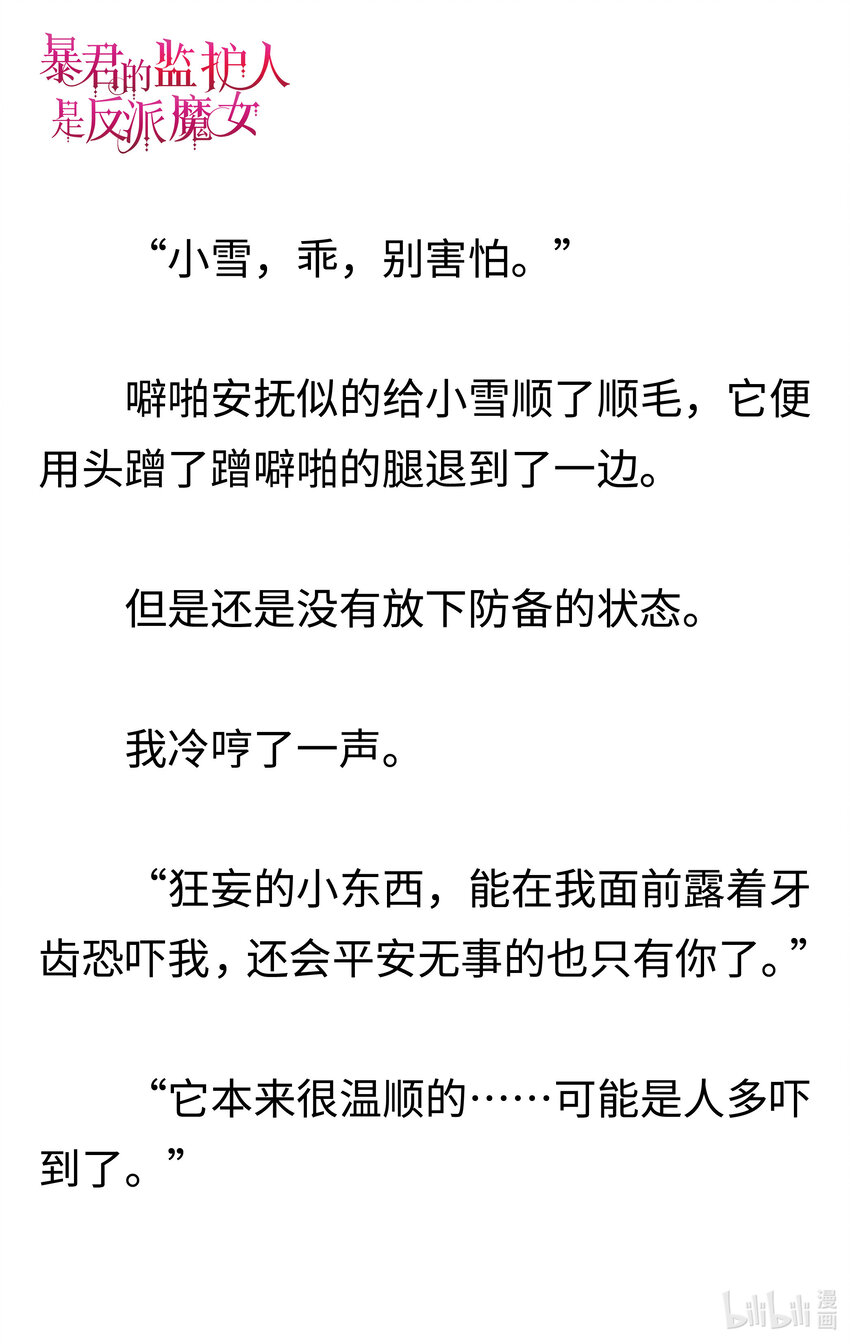 暴君的监护人是反派魔女

“小雪，乖，别害怕。”

噼啪安抚似的给小雪顺了顺毛，它便用头蹭了蹭噼啪的腿退到了一边。

但是还是没有放下防备的状态。

我冷哼了一声。

“狂妄的小东西，能在我面前露着牙齿恐吓我，还会平安无事的也只有你了。”

“它本来很温顺的……可能是人多吓到了。”

bilibili 漫画